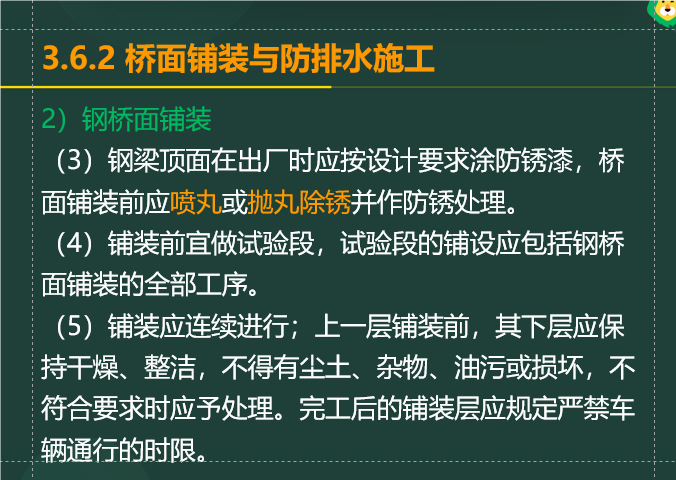 3.6.2 桥面铺装与防排水施工

2）钢桥面铺装

（3）钢梁顶面在出厂时应按设计要求涂防锈漆，桥面铺装前应喷丸或抛丸除锈并作防锈处理。

（4）铺装前宜做试验段，试验段的铺设应包括钢桥面铺装的全部工序。

（5）铺装应连续进行；上一层铺装前，其下层应保持干燥、整洁，不得有尘土、杂物、油污或损坏，不符合要求时应予处理。完工后的铺装层应规定严禁车辆通行的时限。